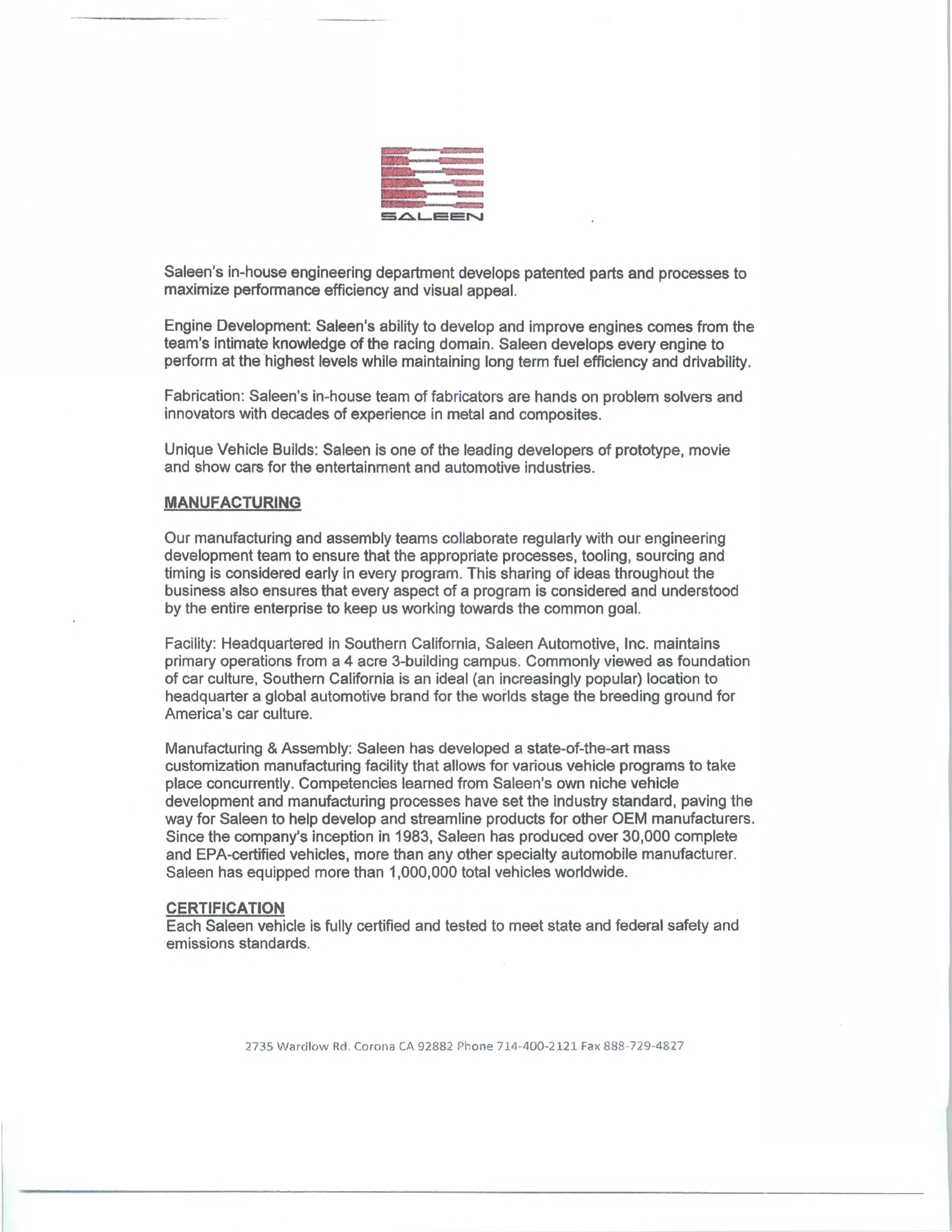 SALEEN

Saleen's in-house engineering department develops patented parts and processes to maximize performance efficiency and visual appeal.

Engine Development: Saleen's ability to develop and improve engines comes from the team's intimate knowledge of the racing domain. Saleen develops every engine to perform at the highest levels while maintaining long term fuel efficiency and drivability.

Fabrication: Saleen's in-house team of fabricators are hands on problem solvers and innovators with decades of experience in metal and composites.

Unique Vehicle Builds: Saleen is one of the leading developers of prototype, movie and show cars for the entertainment and automotive industries.

MANUFACTURING

Our manufacturing and assembly teams collaborate regularly with our engineering development team to ensure that the appropriate processes, tooling, sourcing and timing is considered early in every program. This sharing of ideas throughout the business also ensures that every aspect of a program is considered and understood by the entire enterprise to keep us working towards the common goal.

Facility: Headquartered in Southern California, Saleen Automotive, Inc. maintains primary operations from a 4 acre 3-building campus. Commonly viewed as foundation of car culture, Southern California is an ideal (an increasingly popular) location to headquarter a global automotive brand for the worlds stage the breeding ground for America's car culture.

Manufacturing & Assembly: Saleen has developed a state-of-the-art mass customization manufacturing facility that allows for various vehicle programs to take place concurrently. Competencies learned from Saleen's own niche vehicle development and manufacturing processes have set the industry standard, paving the way for Saleen to help develop and streamline products for other OEM manufacturers. Since the company's inception in 1983, Saleen has produced over 30,000 complete and EPA-certified vehicles, more than any other specialty automobile manufacturer. Saleen has equipped more than 1,000,000 total vehicles worldwide.

CERTIFICATION
Each Saleen vehicle is fully certified and tested to meet state and federal safety and emissions standards.

2735 Wardlow Rd. Corona CA 92882 Phone 714-400-2121 Fax 888-729-4827